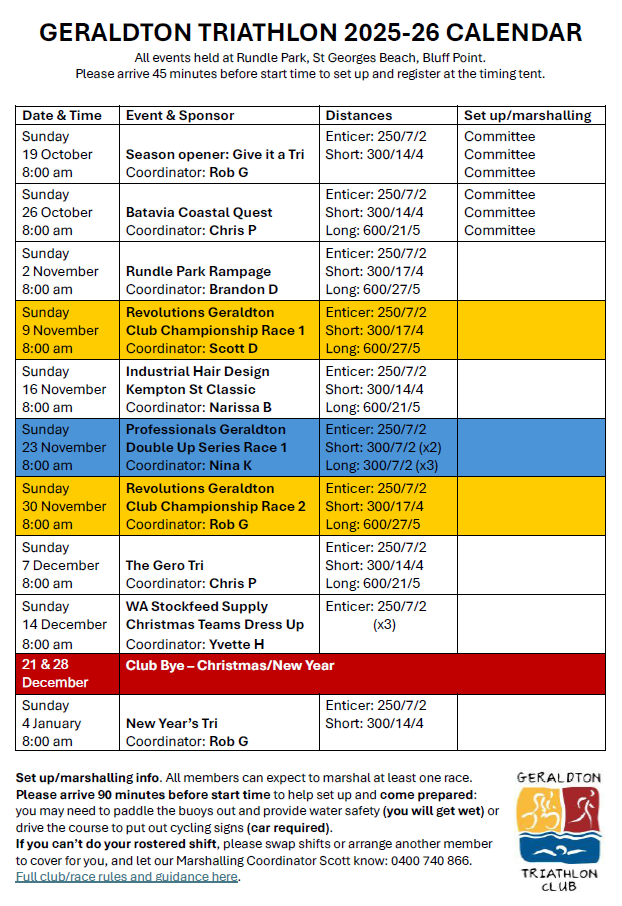 GERALDTON TRIATHLON 2025-26 CALENDAR

All events held at Rundle Park, St Georges Beach, Bluff Point.
Please arrive 45 minutes before start time to set up and register at the timing tent.

| Date & Time | Event & Sponsor | Distances | Set up/marshalling |
|---|---|---|---|
| Sunday 19 October 8:00 am | Season opener: Give it a Tri Coordinator: Rob G | Enticer: 250/7/2 Short: 300/14/4 | Committee Committee Committee |
| Sunday 26 October 8:00 am | Batavia Coastal Quest Coordinator: Chris P | Enticer: 250/7/2 Short: 300/14/4 Long: 600/21/5 | Committee Committee Committee |
| Sunday 2 November 8:00 am | Rundle Park Rampage Coordinator: Brandon D | Enticer: 250/7/2 Short: 300/17/4 Long: 600/27/5 | |
| Sunday 9 November 8:00 am | Revolutions Geraldton Club Championship Race 1 Coordinator: Scott D | Enticer: 250/7/2 Short: 300/17/4 Long: 600/27/5 | |
| Sunday 16 November 8:00 am | Industrial Hair Design Kempton St Classic Coordinator: Narissa B | Enticer: 250/7/2 Short: 300/14/4 Long: 600/21/5 | |
| Sunday 23 November 8:00 am | Professionals Geraldton Double Up Series Race 1 Coordinator: Nina K | Enticer: 250/7/2 Short: 300/7/2 (x2) Long: 300/7/2 (x3) | |
| Sunday 30 November 8:00 am | Revolutions Geraldton Club Championship Race 2 Coordinator: Rob G | Enticer: 250/7/2 Short: 300/17/4 Long: 600/27/5 | |
| Sunday 7 December 8:00 am | The Gero Tri Coordinator: Chris P | Enticer: 250/7/2 Short: 300/14/4 Long: 600/21/5 | |
| Sunday 14 December 8:00 am | WA Stockfeed Supply Christmas Teams Dress Up Coordinator: Yvette H | Enticer: 250/7/2 (x3) | |
| 21 & 28 December | Club Bye – Christmas/New Year | | |
| Sunday 4 January 8:00 am | New Year's Tri Coordinator: Rob G | Enticer: 250/7/2 Short: 300/14/4 | |

Set up/marshalling info. All members can expect to marshal at least one race. Please arrive 90 minutes before start time to help set up and come prepared: you may need to paddle the buoys out and provide water safety (you will get wet) or drive the course to put out cycling signs (car required).
If you can't do your rostered shift, please swap shifts or arrange another member to cover for you, and let our Marshalling Coordinator Scott know: 0400 740 866.
Full club/race rules and guidance here.

GERALDTON TRIATHLON CLUB